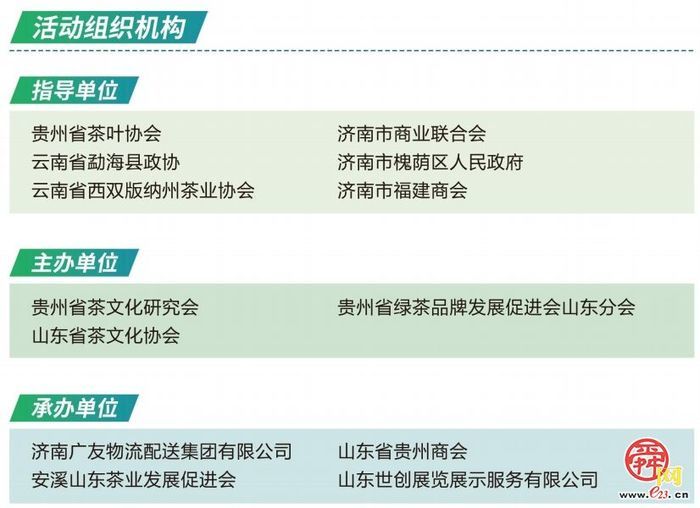 活动组织机构

指导单位

贵州省茶叶协会
云南省勐海县政协
云南省西双版纳州茶业协会

济南市商业联合会
济南市槐荫区人民政府
济南市福建商会

主办单位

贵州省茶文化研究会
山东省茶文化协会

贵州省绿茶品牌发展促进会山东分会

承办单位

济南广友物流配送集团有限公司
安溪山东茶业发展促进会

山东省贵州商会
山东世创展览展示服务有限公司

舜网
www.e23.cn